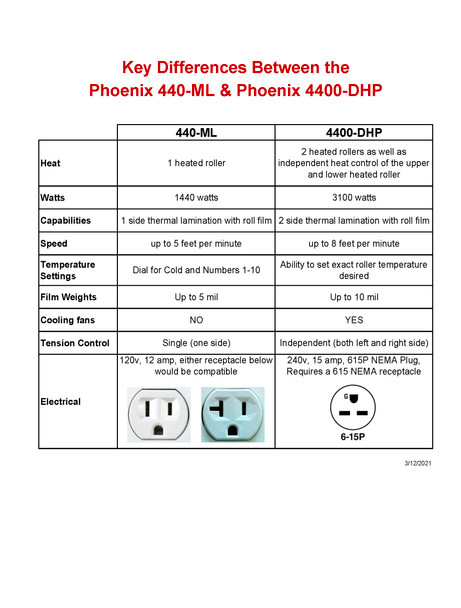 Key Differences Between the
Phoenix 440-ML & Phoenix 4400-DHP

| | 440-ML | 4400-DHP |
|---|---|---|
| Heat | 1 heated roller | 2 heated rollers as well as independent heat control of the upper and lower heated roller |
| Watts | 1440 watts | 3100 watts |
| Capabilities | 1 side thermal lamination with roll film | 2 side thermal lamination with roll film |
| Speed | up to 5 feet per minute | up to 8 feet per minute |
| Temperature Settings | Dial for Cold and Numbers 1-10 | Ability to set exact roller temperature desired |
| Film Weights | Up to 5 mil | Up to 10 mil |
| Cooling fans | NO | YES |
| Tension Control | Single (one side) | Independent (both left and right side) |
| Electrical | 120v, 12 amp, either receptacle below would be compatible | 240v, 15 amp, 615P NEMA Plug, Requires a 615 NEMA receptacle G 6-15P |

3/12/2021